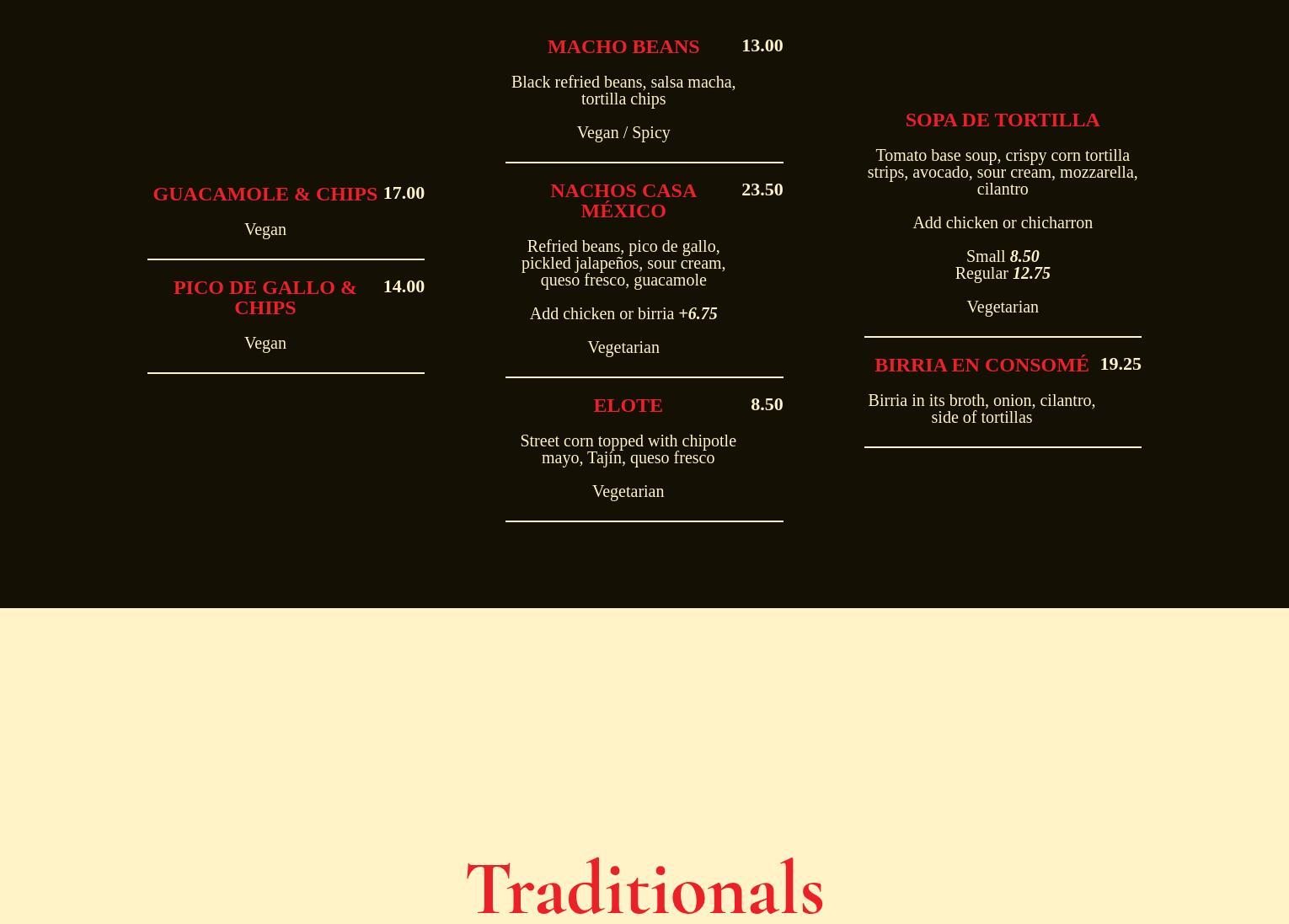 GUACAMOLE & CHIPS 17.00

Vegan

PICO DE GALLO & CHIPS 14.00

Vegan

MACHO BEANS 13.00

Black refried beans, salsa macha, tortilla chips

Vegan / Spicy

NACHOS CASA MÉXICO 23.50

Refried beans, pico de gallo, pickled jalapeños, sour cream, queso fresco, guacamole

Add chicken or birria +6.75

Vegetarian

ELOTE 8.50

Street corn topped with chipotle mayo, Tajin, queso fresco

Vegetarian

SOPA DE TORTILLA

Tomato base soup, crispy corn tortilla strips, avocado, sour cream, mozzarella, cilantro

Add chicken or chicharron

Small 8.50
Regular 12.75

Vegetarian

BIRRIA EN CONSOMÉ 19.25

Birria in its broth, onion, cilantro, side of tortillas

Traditionals